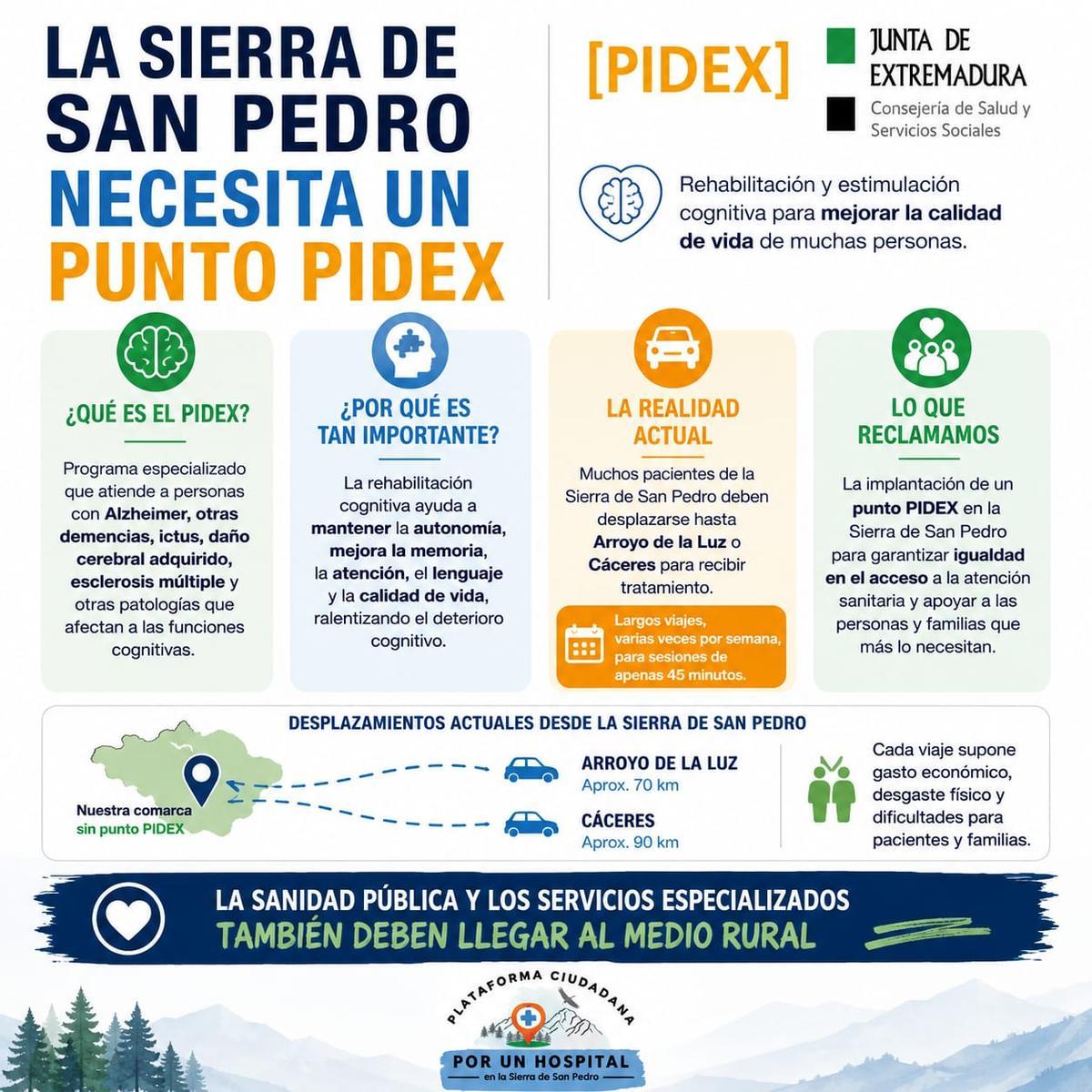 LA SIERRA DE SAN PEDRO NECESITA UN PUNTO PIDEX

[PIDEX]

JUNTA DE EXTREMADURA
Consejería de Salud y Servicios Sociales

Rehabilitación y estimulación cognitiva para mejorar la calidad de vida de muchas personas.

¿QUÉ ES EL PIDEX?

Programa especializado que atiende a personas con Alzheimer, otras demencias, ictus, daño cerebral adquirido, esclerosis múltiple y otras patologías que afectan a las funciones cognitivas.

¿POR QUÉ ES TAN IMPORTANTE?

La rehabilitación cognitiva ayuda a mantener la autonomía, mejora la memoria, la atención, el lenguaje y la calidad de vida, ralentizando el deterioro cognitivo.

LA REALIDAD ACTUAL

Muchos pacientes de la Sierra de San Pedro deben desplazarse hasta Arroyo de la Luz o Cáceres para recibir tratamiento.

Largos viajes, varias veces por semana, para sesiones de apenas 45 minutos.

LO QUE RECLAMAMOS

La implantación de un punto PIDEX en la Sierra de San Pedro para garantizar igualdad en el acceso a la atención sanitaria y apoyar a las personas y familias que más lo necesitan.

DESPLAZAMIENTOS ACTUALES DESDE LA SIERRA DE SAN PEDRO

Nuestra comarca
sin punto PIDEX

ARROYO DE LA LUZ
Aprox. 70 km

CÁCERES
Aprox. 90 km

Cada viaje supone gasto económico, desgaste físico y dificultades para pacientes y familias.

LA SANIDAD PÚBLICA Y LOS SERVICIOS ESPECIALIZADOS
TAMBIÉN DEBEN LLEGAR AL MEDIO RURAL

PLATAFORMA CIUDADANA
POR UN HOSPITAL
en la Sierra de San Pedro